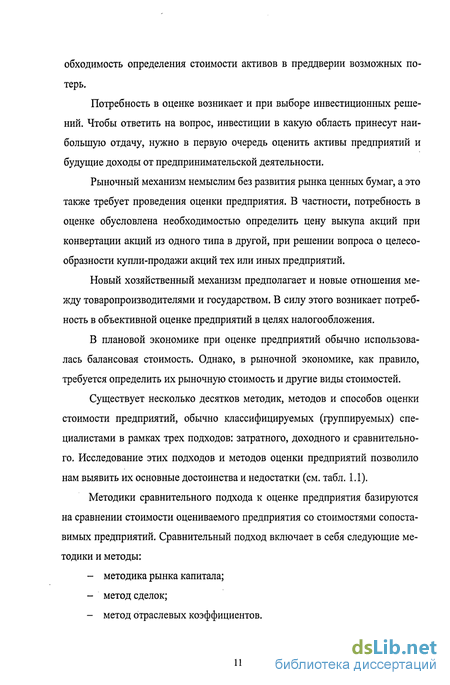 обходимость определения стоимости активов в преддверии возможных потерь.

Потребность в оценке возникает и при выборе инвестиционных решений. Чтобы ответить на вопрос, инвестиции в какую область принесут наибольшую отдачу, нужно в первую очередь оценить активы предприятий и будущие доходы от предпринимательской деятельности.

Рыночный механизм немыслим без развития рынка ценных бумаг, а это также требует проведения оценки предприятия. В частности, потребность в оценке обусловлена необходимостью определить цену выкупа акций при конвертации акций из одного типа в другой, при решении вопроса о целесообразности купли-продажи акций тех или иных предприятий.

Новый хозяйственный механизм предполагает и новые отношения между товаропроизводителями и государством. В силу этого возникает потребность в объективной оценке предприятий в целях налогообложения.

В плановой экономике при оценке предприятий обычно использовалась балансовая стоимость. Однако, в рыночной экономике, как правило, требуется определить их рыночную стоимость и другие виды стоимостей.

Существует несколько десятков методик, методов и способов оценки стоимости предприятий, обычно классифицируемых (группируемых) специалистами в рамках трех подходов: затратного, доходного и сравнительного. Исследование этих подходов и методов оценки предприятий позволило нам выявить их основные достоинства и недостатки (см. табл. 1.1).

Методики сравнительного подхода к оценке предприятия базируются на сравнении стоимости оцениваемого предприятия со стоимостями сопоставимых предприятий. Сравнительный подход включает в себя следующие методики и методы:

– методика рынка капитала;

– метод сделок;

– метод отраслевых коэффициентов.

11

dsLib.net
библиотека диссертаций